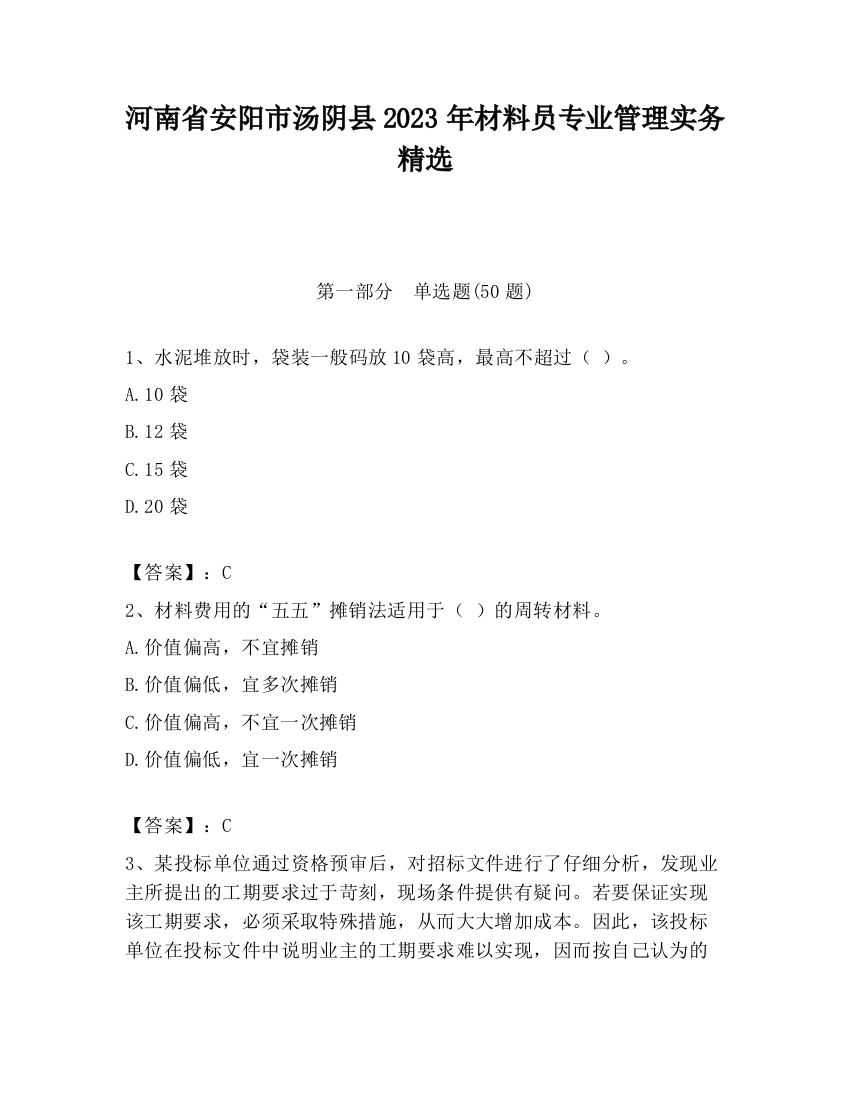 河南省安阳市汤阴县2023年材料员专业管理实务精选

第一部分　单选题(50题)

1、水泥堆放时，袋装一般码放10袋高，最高不超过（ ）。

A.10袋

B.12袋

C.15袋

D.20袋

【答案】：C

2、材料费用的“五五”摊销法适用于（ ）的周转材料。

A.价值偏高，不宜摊销

B.价值偏低，宜多次摊销

C.价值偏高，不宜一次摊销

D.价值偏低，宜一次摊销

【答案】：C

3、某投标单位通过资格预审后，对招标文件进行了仔细分析，发现业主所提出的工期要求过于苛刻，现场条件提供有疑问。若要保证实现该工期要求，必须采取特殊措施，从而大大增加成本。因此，该投标单位在投标文件中说明业主的工期要求难以实现，因而按自己认为的